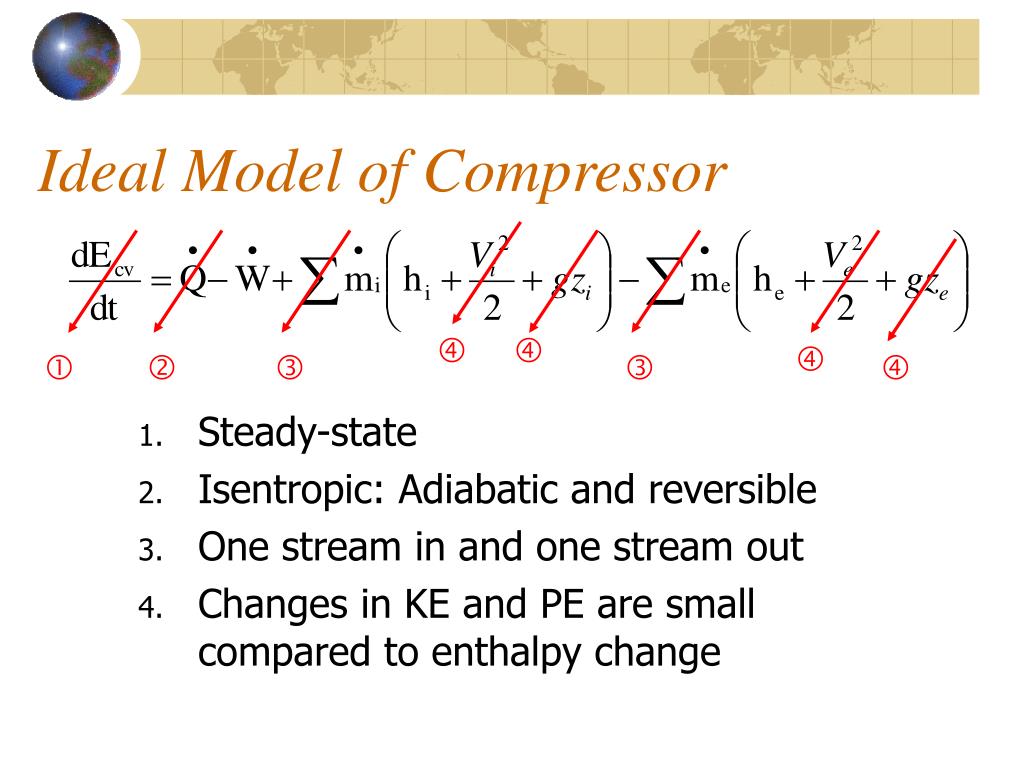 Ideal Model of Compressor

$\frac{dE_{cv}}{dt} = \dot{Q} - \dot{W} + \sum \dot{m}_i \left( h_i + \frac{V_i^2}{2} + gz_i \right) - \sum \dot{m}_e \left( h_e + \frac{V_e^2}{2} + gz_e \right)$

① ② ③ ④ ④ ③ ④ ④

1. Steady-state
2. Isentropic: Adiabatic and reversible
3. One stream in and one stream out
4. Changes in KE and PE are small compared to enthalpy change